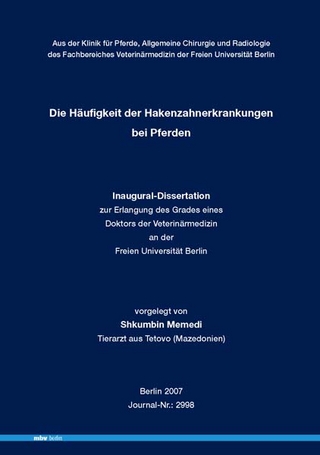 Aus der Klinik für Pferde, Allgemeine Chirurgie und Radiologie
des Fachbereiches Veterinärmedizin der Freien Universität Berlin

Die Häufigkeit der Hakenzahnerkrankungen
bei Pferden

Inaugural-Dissertation
zur Erlangung des Grades eines
Doktors der Veterinärmedizin
an der
Freien Universität Berlin

vorgelegt von
Shkumbin Memedi
Tierarzt aus Tetovo (Mazedonien)

Berlin 2007
Journal-Nr.: 2998

mbv berlin